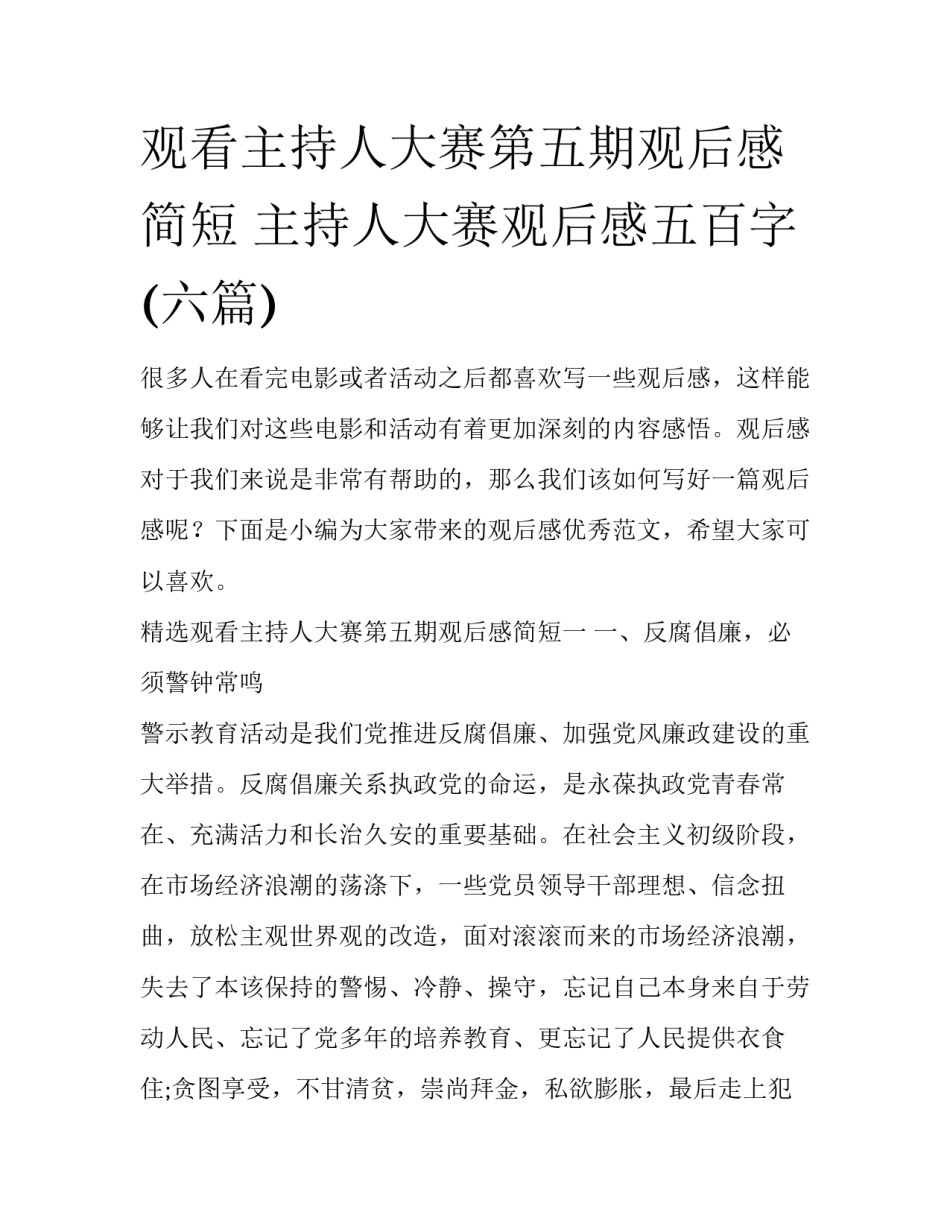 观看主持人大赛第五期观后感简短 主持人大赛观后感五百字(六篇)

很多人在看完电影或者活动之后都喜欢写一些观后感，这样能够让我们对这些电影和活动有着更加深刻的内容感悟。观后感对于我们来说是非常有帮助的，那么我们该如何写好一篇观后感呢？下面是小编为大家带来的观后感优秀范文，希望大家可以喜欢。

精选观看主持人大赛第五期观后感简短一 一、反腐倡廉，必须警钟常鸣

警示教育活动是我们党推进反腐倡廉、加强党风廉政建设的重大举措。反腐倡廉关系执政党的命运，是永葆执政党青春常在、充满活力和长治久安的重要基础。在社会主义初级阶段，在市场经济浪潮的荡涤下，一些党员领导干部理想、信念扭曲，放松主观世界观的改造，面对滚滚而来的市场经济浪潮，失去了本该保持的警惕、冷静、操守，忘记自己本身来自于劳动人民、忘记了党多年的培养教育、更忘记了人民提供衣食住;贪图享受，不甘清贫，崇尚拜金，私欲膨胀，最后走上犯